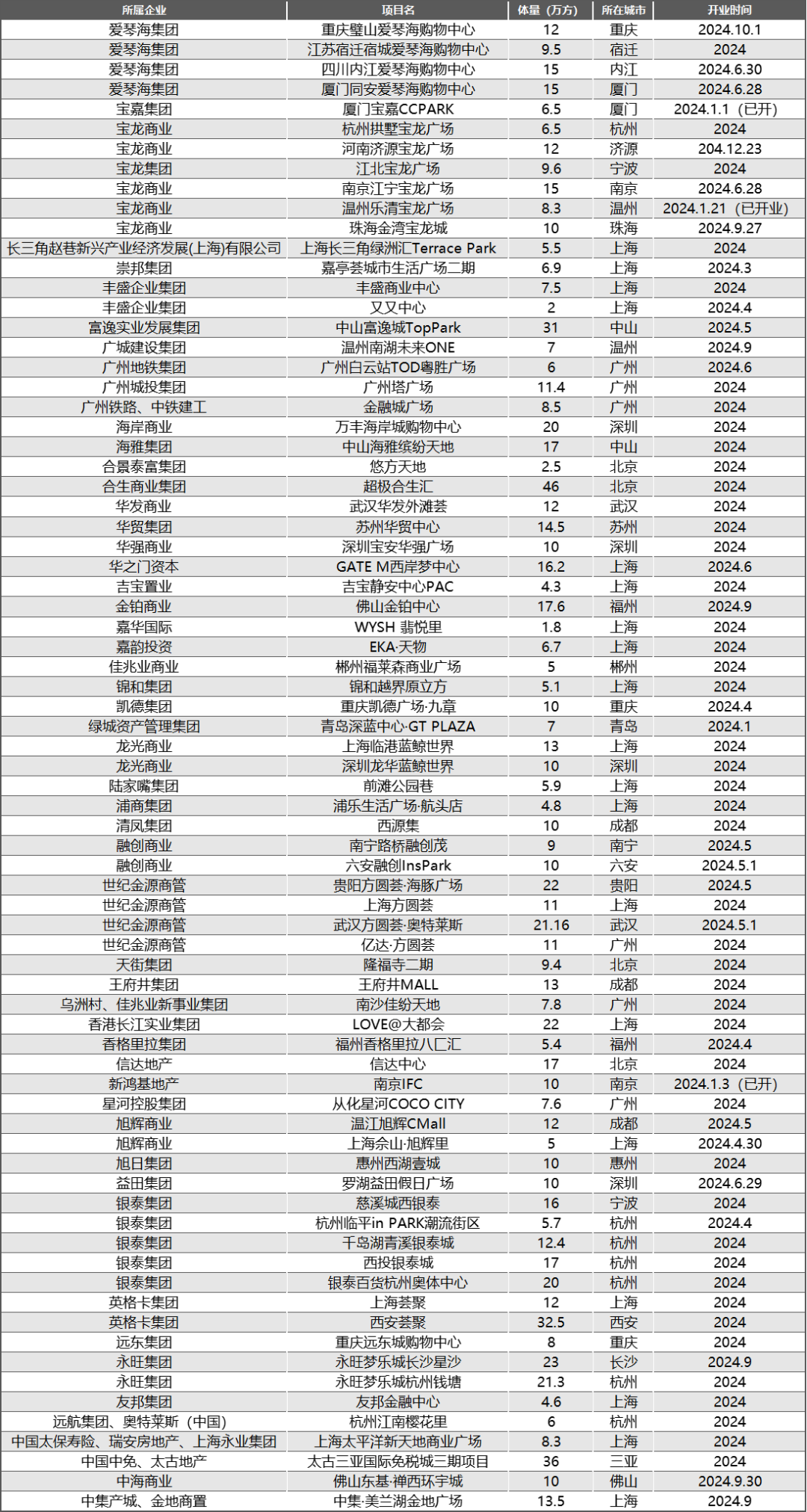 | 所属企业 | 项目名 | 体量（万方） | 所在城市 | 开业时间 |
|---|---|---|---|---|
| 爱琴海集团 | 重庆璧山爱琴海购物中心 | 12 | 重庆 | 2024.10.1 |
| 爱琴海集团 | 江苏宿迁宿城爱琴海购物中心 | 9.5 | 宿迁 | 2024 |
| 爱琴海集团 | 四川内江爱琴海购物中心 | 15 | 内江 | 2024.6.30 |
| 爱琴海集团 | 厦门同安爱琴海购物中心 | 15 | 厦门 | 2024.6.28 |
| 宝嘉集团 | 厦门宝嘉CCPARK | 6.5 | 厦门 | 2024.1.1（已开） |
| 宝龙商业 | 杭州拱墅宝龙广场 | 6.5 | 杭州 | 2024 |
| 宝龙商业 | 河南济源宝龙广场 | 12 | 济源 | 204.12.23 |
| 宝龙集团 | 江北宝龙广场 | 9.6 | 宁波 | 2024 |
| 宝龙商业 | 南京江宁宝龙广场 | 15 | 南京 | 2024.6.28 |
| 宝龙商业 | 温州乐清宝龙广场 | 8.3 | 温州 | 2024.1.21（已开业） |
| 宝龙商业 | 珠海金湾宝龙城 | 10 | 珠海 | 2024.9.27 |
| 长三角赵巷新兴产业经济发展(上海)有限公司 | 上海长三角绿洲汇Terrace Park | 5.5 | 上海 | 2024 |
| 崇邦集团 | 嘉亭荟城市生活广场二期 | 6.9 | 上海 | 2024.3 |
| 丰盛企业集团 | 丰盛商业中心 | 7.5 | 上海 | 2024 |
| 丰盛企业集团 | 又又中心 | 2 | 上海 | 2024.4 |
| 富逸实业发展集团 | 中山富逸城TopPark | 31 | 中山 | 2024.5 |
| 广城建设集团 | 温州南湖未来ONE | 7 | 温州 | 2024.9 |
| 广州地铁集团 | 广州白云站TOD粤胜广场 | 6 | 广州 | 2024.6 |
| 广州城投集团 | 广州塔广场 | 11.4 | 广州 | 2024 |
| 广州铁路、中铁建工 | 金融城广场 | 8.5 | 广州 | 2024 |
| 海岸商业 | 万丰海岸城购物中心 | 20 | 深圳 | 2024 |
| 海雅集团 | 中山海雅缤纷天地 | 17 | 中山 | 2024 |
| 合景泰富集团 | 悠方天地 | 2.5 | 北京 | 2024 |
| 合生商业集团 | 超极合生汇 | 46 | 北京 | 2024 |
| 华发商业 | 武汉华发外滩荟 | 12 | 武汉 | 2024 |
| 华贸集团 | 苏州华贸中心 | 14.5 | 苏州 | 2024 |
| 华强商业 | 深圳宝安华强广场 | 10 | 深圳 | 2024 |
| 华之门资本 | GATE M西岸梦中心 | 16.2 | 上海 | 2024.6 |
| 吉宝置业 | 吉宝静安中心PAC | 4.3 | 上海 | 2024 |
| 金铂商业 | 佛山金铂中心 | 17.6 | 福州 | 2024.9 |
| 嘉华国际 | WYSH 翡悦里 | 1.8 | 上海 | 2024 |
| 嘉韵投资 | EKA·天物 | 6.7 | 上海 | 2024 |
| 佳兆业商业 | 郴州福莱森商业广场 | 5 | 郴州 | 2024 |
| 锦和集团 | 锦和越界原立方 | 5.1 | 上海 | 2024 |
| 凯德集团 | 重庆凯德广场·九章 | 10 | 重庆 | 2024.4 |
| 绿城资产管理集团 | 青岛深蓝中心·GT PLAZA | 7 | 青岛 | 2024.1 |
| 龙光商业 | 上海临港蓝鲸世界 | 13 | 上海 | 2024 |
| 龙光商业 | 深圳龙华蓝鲸世界 | 10 | 深圳 | 2024 |
| 陆家嘴集团 | 前滩公园巷 | 5.9 | 上海 | 2024 |
| 浦商集团 | 浦乐生活广场·航头店 | 4.8 | 上海 | 2024 |
| 清凤集团 | 西源集 | 10 | 成都 | 2024 |
| 融创商业 | 南宁路桥融创茂 | 9 | 南宁 | 2024.5 |
| 融创商业 | 六安融创InsPark | 10 | 六安 | 2024.5.1 |
| 世纪金源商管 | 贵阳方圆荟·海豚广场 | 22 | 贵阳 | 2024.5 |
| 世纪金源商管 | 上海方圆荟 | 11 | 上海 | 2024 |
| 世纪金源商管 | 武汉方圆荟·奥特莱斯 | 21.16 | 武汉 | 2024.5.1 |
| 世纪金源商管 | 亿达·方圆荟 | 11 | 广州 | 2024 |
| 天街集团 | 隆福寺二期 | 9.4 | 北京 | 2024 |
| 王府井集团 | 王府井MALL | 13 | 成都 | 2024 |
| 乌洲村、佳兆业新事业集团 | 南沙佳纷天地 | 7.8 | 广州 | 2024 |
| 香港长江实业集团 | LOVE@大都会 | 22 | 上海 | 2024 |
| 香格里拉集团 | 福州香格里拉八匚汇 | 5.4 | 福州 | 2024.4 |
| 信达地产 | 信达中心 | 17 | 北京 | 2024 |
| 新鸿基地产 | 南京IFC | 10 | 南京 | 2024.1.3（已开） |
| 星河控股集团 | 从化星河COCO CITY | 7.6 | 广州 | 2024 |
| 旭辉商业 | 温江旭辉CMall | 12 | 成都 | 2024.5 |
| 旭辉商业 | 上海佘山·旭辉里 | 5 | 上海 | 2024.4.30 |
| 旭日集团 | 惠州西湖壹城 | 10 | 惠州 | 2024 |
| 益田集团 | 罗湖益田假日广场 | 10 | 深圳 | 2024.6.29 |
| 银泰集团 | 慈溪城西银泰 | 16 | 宁波 | 2024 |
| 银泰集团 | 杭州临平in PARK潮流街区 | 5.7 | 杭州 | 2024.4 |
| 银泰集团 | 千岛湖青溪银泰城 | 12.4 | 杭州 | 2024 |
| 银泰集团 | 西投银泰城 | 17 | 杭州 | 2024 |
| 银泰集团 | 银泰百货杭州奥体中心 | 20 | 杭州 | 2024 |
| 英格卡集团 | 上海荟聚 | 12 | 上海 | 2024 |
| 英格卡集团 | 西安荟聚 | 32.5 | 西安 | 2024 |
| 远东集团 | 重庆远东城购物中心 | 8 | 重庆 | 2024 |
| 永旺集团 | 永旺梦乐城长沙星沙 | 23 | 长沙 | 2024.9 |
| 永旺集团 | 永旺梦乐城杭州钱塘 | 21.3 | 杭州 | 2024 |
| 友邦集团 | 友邦金融中心 | 4.6 | 上海 | 2024 |
| 远航集团、奥特莱斯（中国） | 杭州江南樱花里 | 6 | 杭州 | 2024 |
| 中国太保寿险、瑞安房地产、上海永业集团 | 上海太平洋新天地商业广场 | 8.3 | 上海 | 2024 |
| 中国中免、太古地产 | 太古三亚国际免税城三期项目 | 36 | 三亚 | 2024 |
| 中海商业 | 佛山东基·禅西环宇城 | 10 | 佛山 | 2024.9.30 |
| 中集产城、金地商置 | 中集·美兰湖金地广场 | 13.5 | 上海 | 2024.9 |